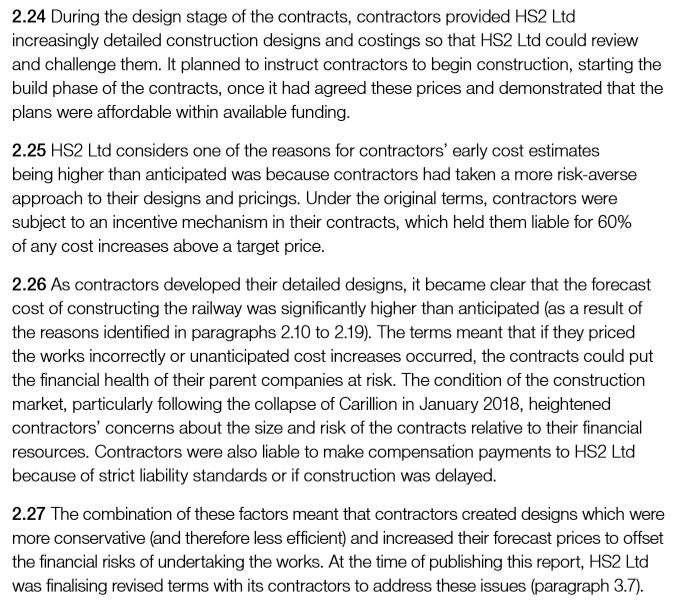 2.24 During the design stage of the contracts, contractors provided HS2 Ltd increasingly detailed construction designs and costings so that HS2 Ltd could review and challenge them. It planned to instruct contractors to begin construction, starting the build phase of the contracts, once it had agreed these prices and demonstrated that the plans were affordable within available funding.

2.25 HS2 Ltd considers one of the reasons for contractors' early cost estimates being higher than anticipated was because contractors had taken a more risk-averse approach to their designs and pricings. Under the original terms, contractors were subject to an incentive mechanism in their contracts, which held them liable for 60% of any cost increases above a target price.

2.26 As contractors developed their detailed designs, it became clear that the forecast cost of constructing the railway was significantly higher than anticipated (as a result of the reasons identified in paragraphs 2.10 to 2.19). The terms meant that if they priced the works incorrectly or unanticipated cost increases occurred, the contracts could put the financial health of their parent companies at risk. The condition of the construction market, particularly following the collapse of Carillion in January 2018, heightened contractors' concerns about the size and risk of the contracts relative to their financial resources. Contractors were also liable to make compensation payments to HS2 Ltd because of strict liability standards or if construction was delayed.

2.27 The combination of these factors meant that contractors created designs which were more conservative (and therefore less efficient) and increased their forecast prices to offset the financial risks of undertaking the works. At the time of publishing this report, HS2 Ltd was finalising revised terms with its contractors to address these issues (paragraph 3.7).